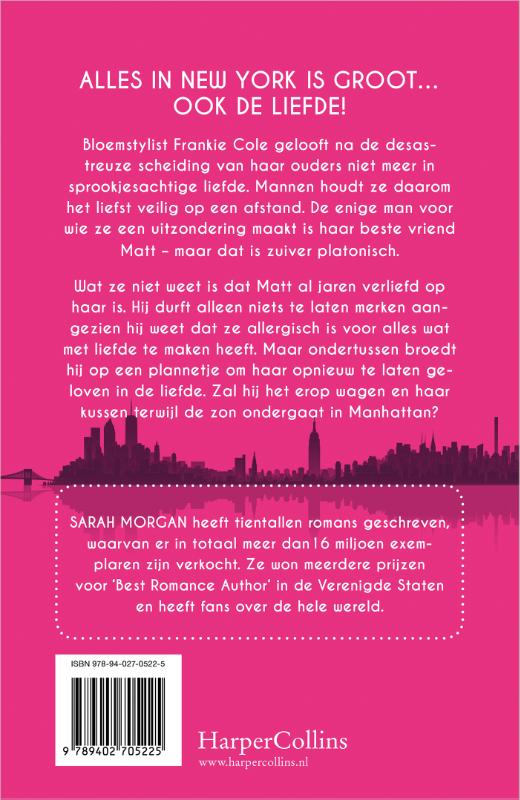 ALLES IN NEW YORK IS GROOT...
OOK DE LIEFDE!

Bloemstylist Frankie Cole gelooft na de desastreuze scheiding van haar ouders niet meer in sprookjesachtige liefde. Mannen houdt ze daarom het liefst veilig op een afstand. De enige man voor wie ze een uitzondering maakt is haar beste vriend Matt – maar dat is zuiver platonisch.

Wat ze niet weet is dat Matt al jaren verliefd op haar is. Hij durft alleen niets te laten merken aangezien hij weet dat ze allergisch is voor alles wat met liefde te maken heeft. Maar ondertussen broedt hij op een plannetje om haar opnieuw te laten geloven in de liefde. Zal hij het erop wagen en haar kussen terwijl de zon ondergaat in Manhattan?

SARAH MORGAN heeft tientallen romans geschreven, waarvan er in totaal meer dan 16 miljoen exemplaren zijn verkocht. Ze won meerdere prijzen voor 'Best Romance Author' in de Verenigde Staten en heeft fans over de hele wereld.

ISBN 978-94-027-0522-5

9 789402 705225

HarperCollins
www.harpercollins.nl